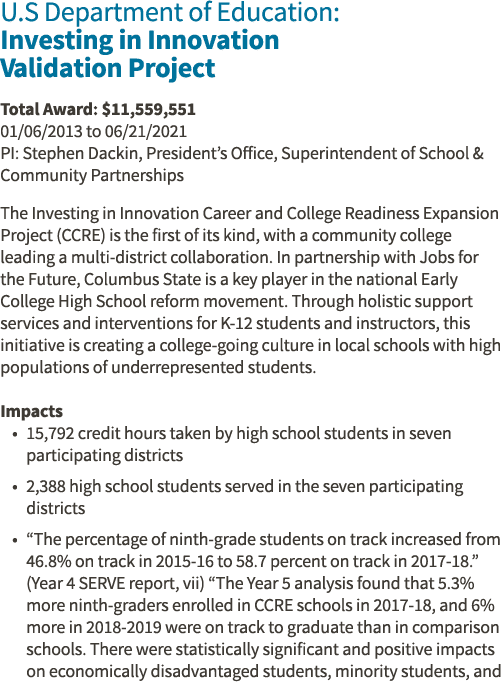 U.S Department of Education:
Investing in Innovation Validation Project

Total Award: $11,559,551
01/06/2013 to 06/21/2021
PI: Stephen Dackin, President's Office, Superintendent of School & Community Partnerships

The Investing in Innovation Career and College Readiness Expansion Project (CCRE) is the first of its kind, with a community college leading a multi-district collaboration. In partnership with Jobs for the Future, Columbus State is a key player in the national Early College High School reform movement. Through holistic support services and interventions for K-12 students and instructors, this initiative is creating a college-going culture in local schools with high populations of underrepresented students.

Impacts
• 15,792 credit hours taken by high school students in seven participating districts
• 2,388 high school students served in the seven participating districts
• "The percentage of ninth-grade students on track increased from 46.8% on track in 2015-16 to 58.7 percent on track in 2017-18." (Year 4 SERVE report, vii) "The Year 5 analysis found that 5.3% more ninth-graders enrolled in CCRE schools in 2017-18, and 6% more in 2018-2019 were on track to graduate than in comparison schools. There were statistically significant and positive impacts on economically disadvantaged students, minority students, and